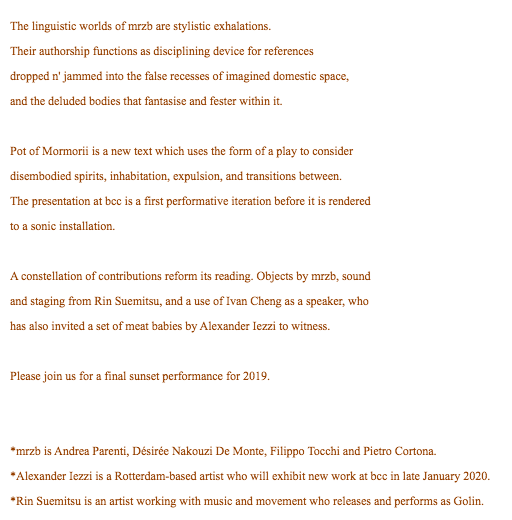 The linguistic worlds of mrzb are stylistic exhalations.
Their authorship functions as disciplining device for references
dropped n' jammed into the false recesses of imagined domestic space,
and the deluded bodies that fantasise and fester within it.

Pot of Mormorii is a new text which uses the form of a play to consider
disembodied spirits, inhabitation, expulsion, and transitions between.
The presentation at bcc is a first performative iteration before it is rendered
to a sonic installation.

A constellation of contributions reform its reading. Objects by mrzb, sound
and staging from Rin Suemitsu, and a use of Ivan Cheng as a speaker, who
has also invited a set of meat babies by Alexander Iezzi to witness.

Please join us for a final sunset performance for 2019.

*mrzb is Andrea Parenti, Désirée Nakouzi De Monte, Filippo Tocchi and Pietro Cortona.
*Alexander Iezzi is a Rotterdam-based artist who will exhibit new work at bcc in late January 2020.
*Rin Suemitsu is an artist working with music and movement who releases and performs as Golin.